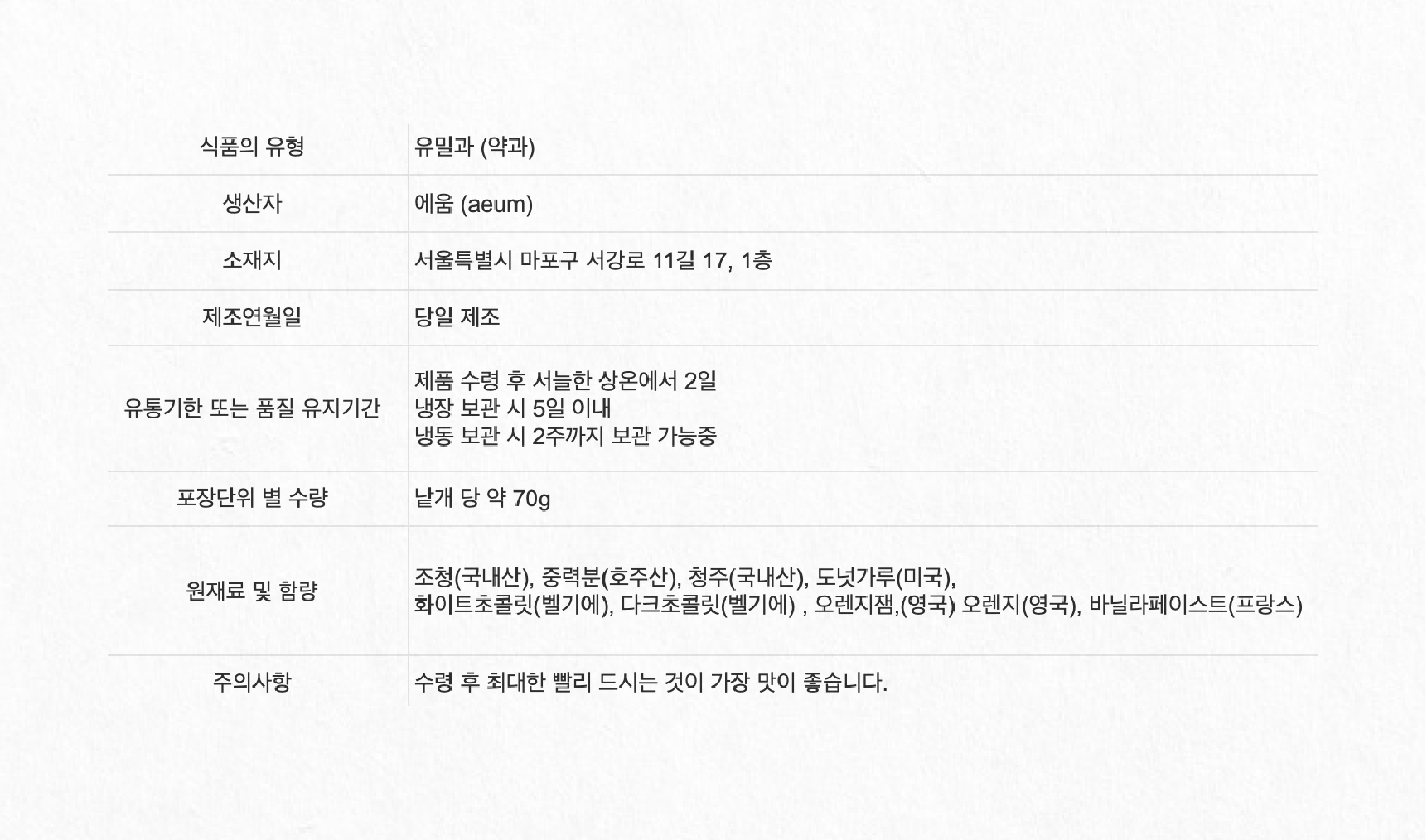 식품의 유형
유밀과 (약과)

생산자
에움 (aeum)

소재지
서울특별시 마포구 서강로 11길 17, 1층

제조연월일
당일 제조

유통기한 또는 품질 유지기간
제품 수령 후 서늘한 상온에서 2일
냉장 보관 시 5일 이내
냉동 보관 시 2주까지 보관 가능중

포장단위 별 수량
낱개 당 약 70g

원재료 및 함량
조청(국내산), 중력분(호주산), 청주(국내산), 도넛가루(미국), 화이트초콜릿(벨기에), 다크초콜릿(벨기에) , 오렌지잼,(영국) 오렌지(영국), 바닐라페이스트(프랑스)

주의사항
수령 후 최대한 빨리 드시는 것이 가장 맛이 좋습니다.